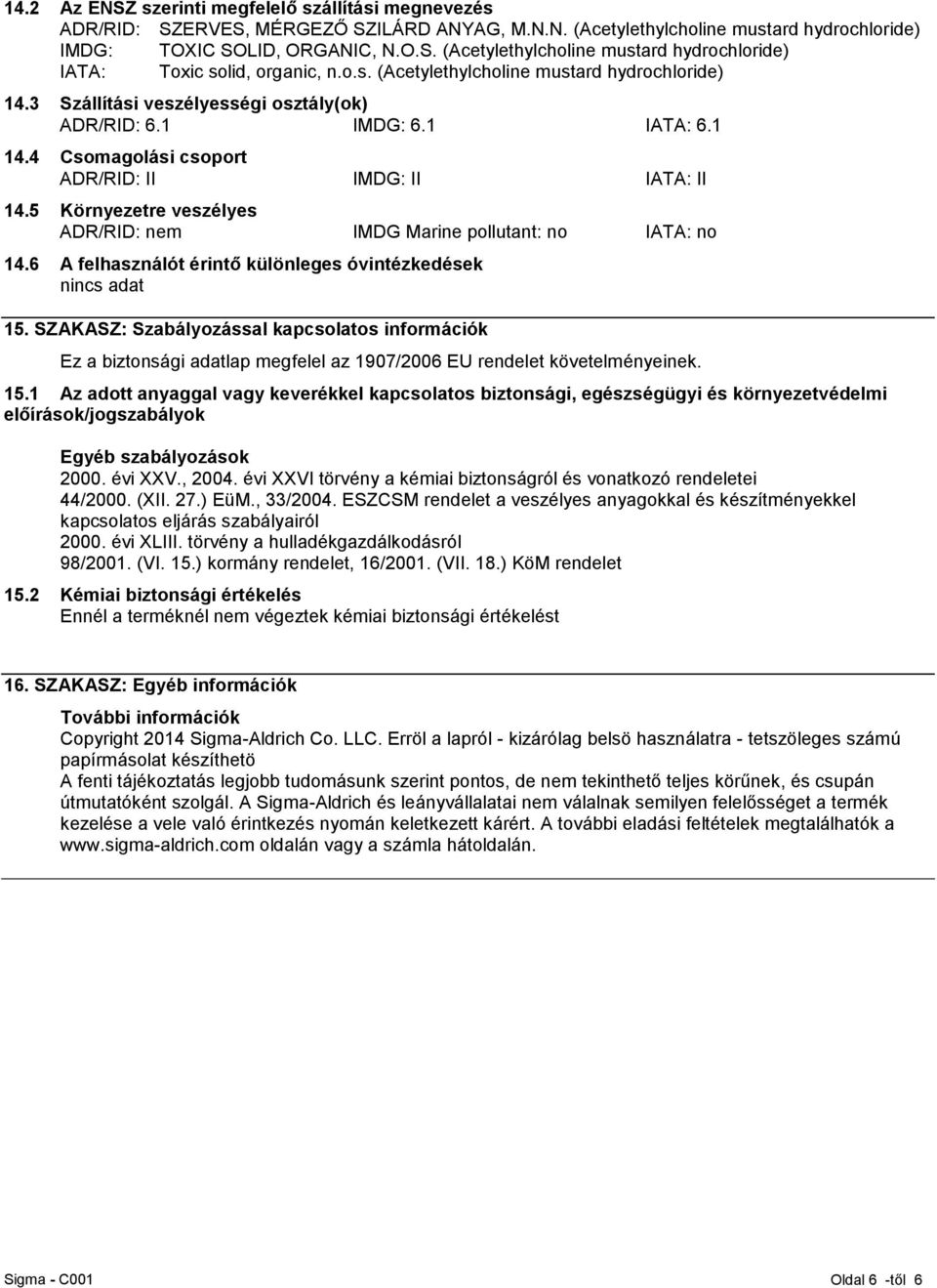 14.2 Az ENSZ szerinti megfelelő szállítási megnevezés
ADR/RID: SZERVES, MÉRGEZŐ SZILÁRD ANYAG, M.N.N. (Acetylethylcholine mustard hydrochloride)
IMDG: TOXIC SOLID, ORGANIC, N.O.S. (Acetylethylcholine mustard hydrochloride)
IATA: Toxic solid, organic, n.o.s. (Acetylethylcholine mustard hydrochloride)

14.3 Szállítási veszélyességi osztály(ok)
ADR/RID: 6.1 IMDG: 6.1 IATA: 6.1

14.4 Csomagolási csoport
ADR/RID: II IMDG: II IATA: II

14.5 Környezetre veszélyes
ADR/RID: nem IMDG Marine pollutant: no IATA: no

14.6 A felhasználót érintő különleges óvintézkedések
nincs adat

15. SZAKASZ: Szabályozással kapcsolatos információk

Ez a biztonsági adatlap megfelel az 1907/2006 EU rendelet követelményeinek.

15.1 Az adott anyaggal vagy keverékkel kapcsolatos biztonsági, egészségügyi és környezetvédelmi előírások/jogszabályok

Egyéb szabályozások
2000. évi XXV., 2004. évi XXVI törvény a kémiai biztonságról és vonatkozó rendeletei
44/2000. (XII. 27.) EüM., 33/2004. ESZCSM rendelet a veszélyes anyagokkal és készítményekkel kapcsolatos eljárás szabályairól
2000. évi XLIII. törvény a hulladékgazdálkodásról
98/2001. (VI. 15.) kormány rendelet, 16/2001. (VII. 18.) KöM rendelet

15.2 Kémiai biztonsági értékelés
Ennél a terméknél nem végeztek kémiai biztonsági értékelést

16. SZAKASZ: Egyéb információk

További információk
Copyright 2014 Sigma-Aldrich Co. LLC. Erröl a lapról - kizárólag belsö használatra - tetszöleges számú papírmásolat készíthetö
A fenti tájékoztatás legjobb tudomásunk szerint pontos, de nem tekinthető teljes körűnek, és csupán útmutatóként szolgál. A Sigma-Aldrich és leányvállalatai nem válalnak semilyen felelősséget a termék kezelése a vele való érintkezés nyomán keletkezett kárért. A további eladási feltételek megtalálhatók a www.sigma-aldrich.com oldalán vagy a számla hátoldalán.

Sigma - C001 Oldal 6 -től 6